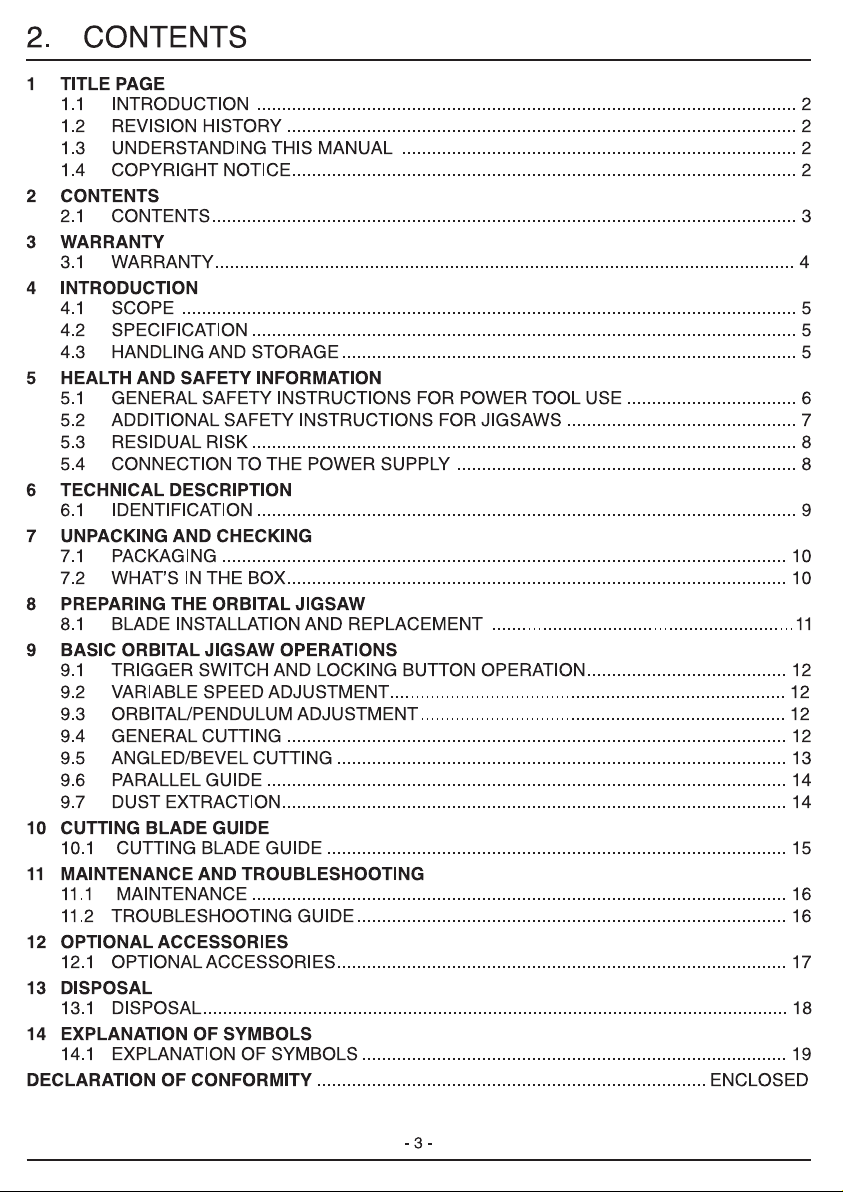 2. CONTENTS

1 TITLE PAGE
1.1 INTRODUCTION 2
1.2 REVISION HISTORY 2
1.3 UNDERSTANDING THIS MANUAL 2
1.4 COPYRIGHT NOTICE 2

2 CONTENTS
2.1 CONTENTS 3

3 WARRANTY
3.1 WARRANTY 4

4 INTRODUCTION
4.1 SCOPE 5
4.2 SPECIFICATION 5
4.3 HANDLING AND STORAGE 5

5 HEALTH AND SAFETY INFORMATION
5.1 GENERAL SAFETY INSTRUCTIONS FOR POWER TOOL USE 6
5.2 ADDITIONAL SAFETY INSTRUCTIONS FOR JIGSAWS 7
5.3 RESIDUAL RISK 8
5.4 CONNECTION TO THE POWER SUPPLY 8

6 TECHNICAL DESCRIPTION
6.1 IDENTIFICATION 9

7 UNPACKING AND CHECKING
7.1 PACKAGING 10
7.2 WHAT'S IN THE BOX 10

8 PREPARING THE ORBITAL JIGSAW
8.1 BLADE INSTALLATION AND REPLACEMENT 11

9 BASIC ORBITAL JIGSAW OPERATIONS
9.1 TRIGGER SWITCH AND LOCKING BUTTON OPERATION 12
9.2 VARIABLE SPEED ADJUSTMENT 12
9.3 ORBITAL/PENDULUM ADJUSTMENT 12
9.4 GENERAL CUTTING 12
9.5 ANGLED/BEVEL CUTTING 13
9.6 PARALLEL GUIDE 14
9.7 DUST EXTRACTION 14

10 CUTTING BLADE GUIDE
10.1 CUTTING BLADE GUIDE 15

11 MAINTENANCE AND TROUBLESHOOTING
11.1 MAINTENANCE 16
11.2 TROUBLESHOOTING GUIDE 16

12 OPTIONAL ACCESSORIES
12.1 OPTIONAL ACCESSORIES 17

13 DISPOSAL
13.1 DISPOSAL 18

14 EXPLANATION OF SYMBOLS
14.1 EXPLANATION OF SYMBOLS 19

DECLARATION OF CONFORMITY ENCLOSED

- 3 -